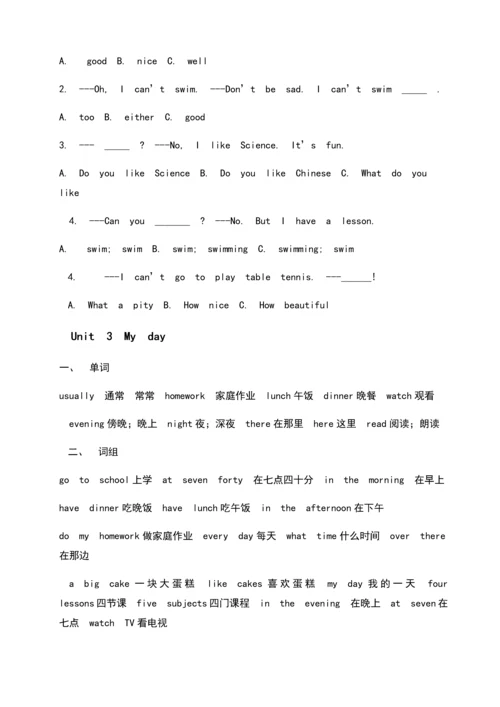 A. good B. nice C. well

2. ---Oh, I can't swim. ---Don't be sad. I can't swim _____ .

A. too B. either C. good

3. --- _____ ? ---No, I like Science. It's fun.

A. Do you like Science B. Do you like Chinese C. What do you like

4. ---Can you _______ ? ---No. But I have a lesson.

A. swim; swim B. swim; swimming C. swimming; swim

4. ---I can't go to play table tennis. ---______!

A. What a pity B. How nice C. How beautiful

Unit 3 My day

一、 单词

usually 通常 常常 homework 家庭作业 lunch 午饭 dinner 晚餐 watch 观看 evening 傍晚；晚上 night 夜；深夜 there 在那里 here 这里 read 阅读；朗读

二、 词组

go to school 上学 at seven forty 在七点四十分 in the morning 在早上

have dinner 吃晚饭 have lunch 吃午饭 in the afternoon 在下午

do my homework 做家庭作业 every day 每天 what time 什么时间 over there 在那边

a big cake 一块大蛋糕 like cakes 喜欢蛋糕 my day 我的一天 four lessons 四节课 five subjects 四门课程 in the evening 在晚上 at seven 在七点 watch TV 看电视